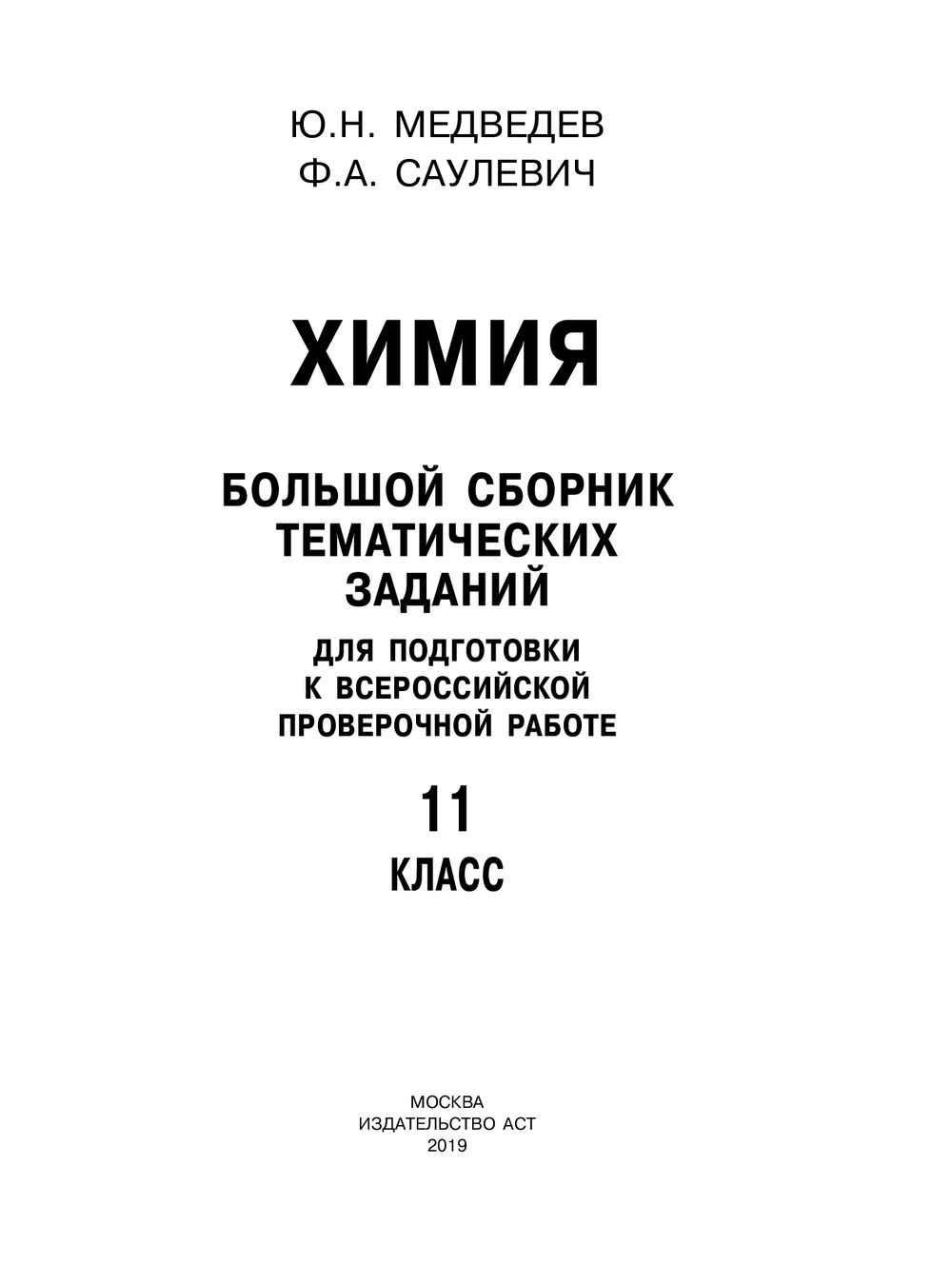 Ю.Н. МЕДВЕДЕВ
Ф.А. САУЛЕВИЧ

ХИМИЯ

БОЛЬШОЙ СБОРНИК ТЕМАТИЧЕСКИХ ЗАДАНИЙ

ДЛЯ ПОДГОТОВКИ К ВСЕРОССИЙСКОЙ ПРОВЕРОЧНОЙ РАБОТЕ

11
КЛАСС

МОСКВА
ИЗДАТЕЛЬСТВО АСТ
2019